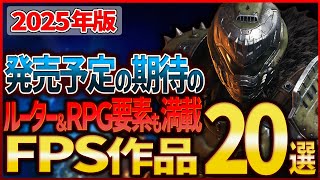 2025年版

発売予定の期待の

ルーター&RPG要素も満載

FPS作品20選